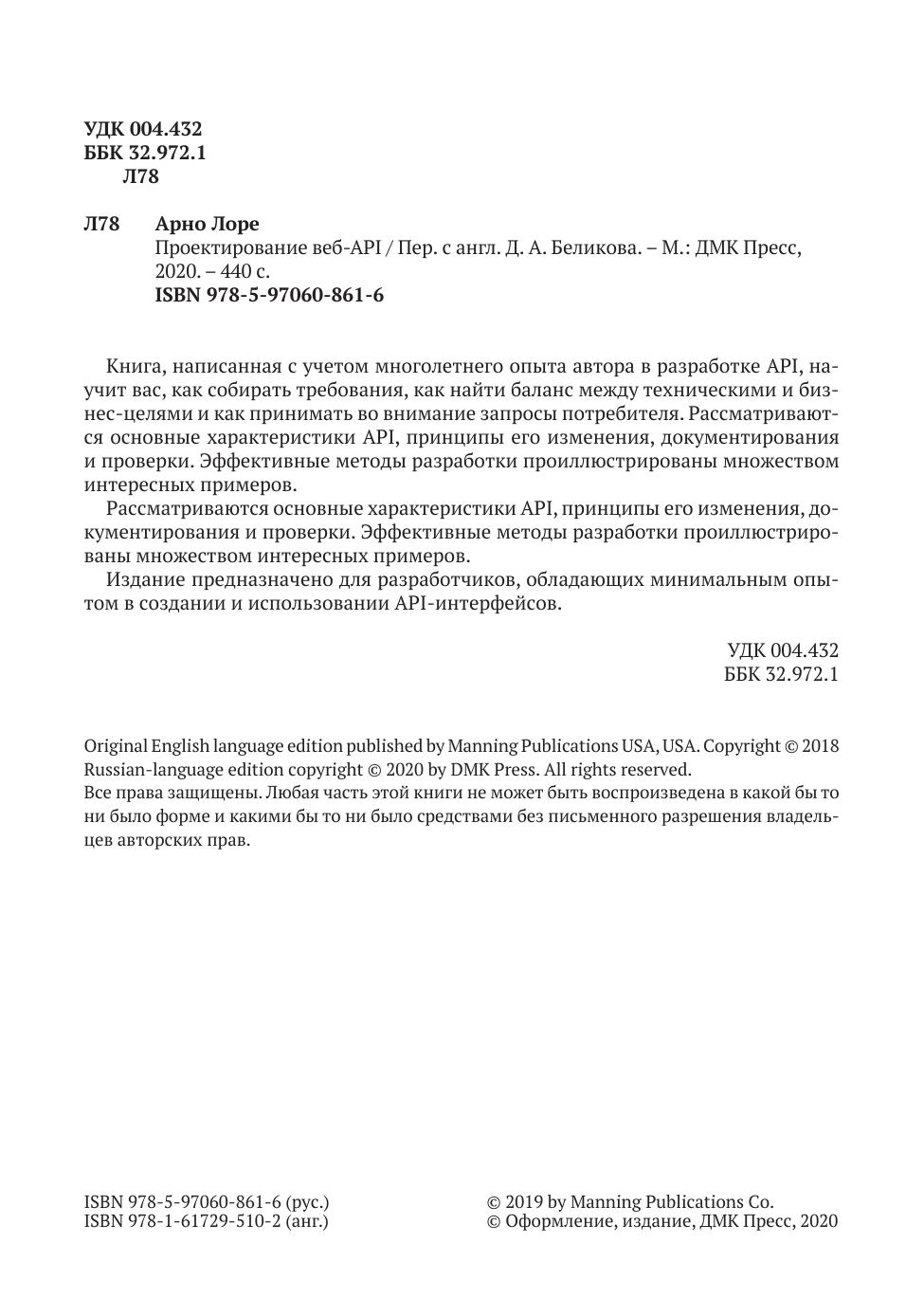 УДК 004.432
ББК 32.972.1
Л78

Л78 Арно Лоре
Проектирование веб-API / Пер. с англ. Д. А. Беликова. – М.: ДМК Пресс, 2020. – 440 с.
ISBN 978-5-97060-861-6

Книга, написанная с учетом многолетнего опыта автора в разработке API, научит вас, как собирать требования, как найти баланс между техническими и бизнес-целями и как принимать во внимание запросы потребителя. Рассматриваются основные характеристики API, принципы его изменения, документирования и проверки. Эффективные методы разработки проиллюстрированы множеством интересных примеров.

Рассматриваются основные характеристики API, принципы его изменения, документирования и проверки. Эффективные методы разработки проиллюстрированы множеством интересных примеров.

Издание предназначено для разработчиков, обладающих минимальным опытом в создании и использовании API-интерфейсов.

УДК 004.432
ББК 32.972.1

Original English language edition published by Manning Publications USA, USA. Copyright © 2018
Russian-language edition copyright © 2020 by DMK Press. All rights reserved.
Все права защищены. Любая часть этой книги не может быть воспроизведена в какой бы то ни было форме и какими бы то ни было средствами без письменного разрешения владельцев авторских прав.

ISBN 978-5-97060-861-6 (рус.)
ISBN 978-1-61729-510-2 (анг.)

© 2019 by Manning Publications Co.
© Оформление, издание, ДМК Пресс, 2020